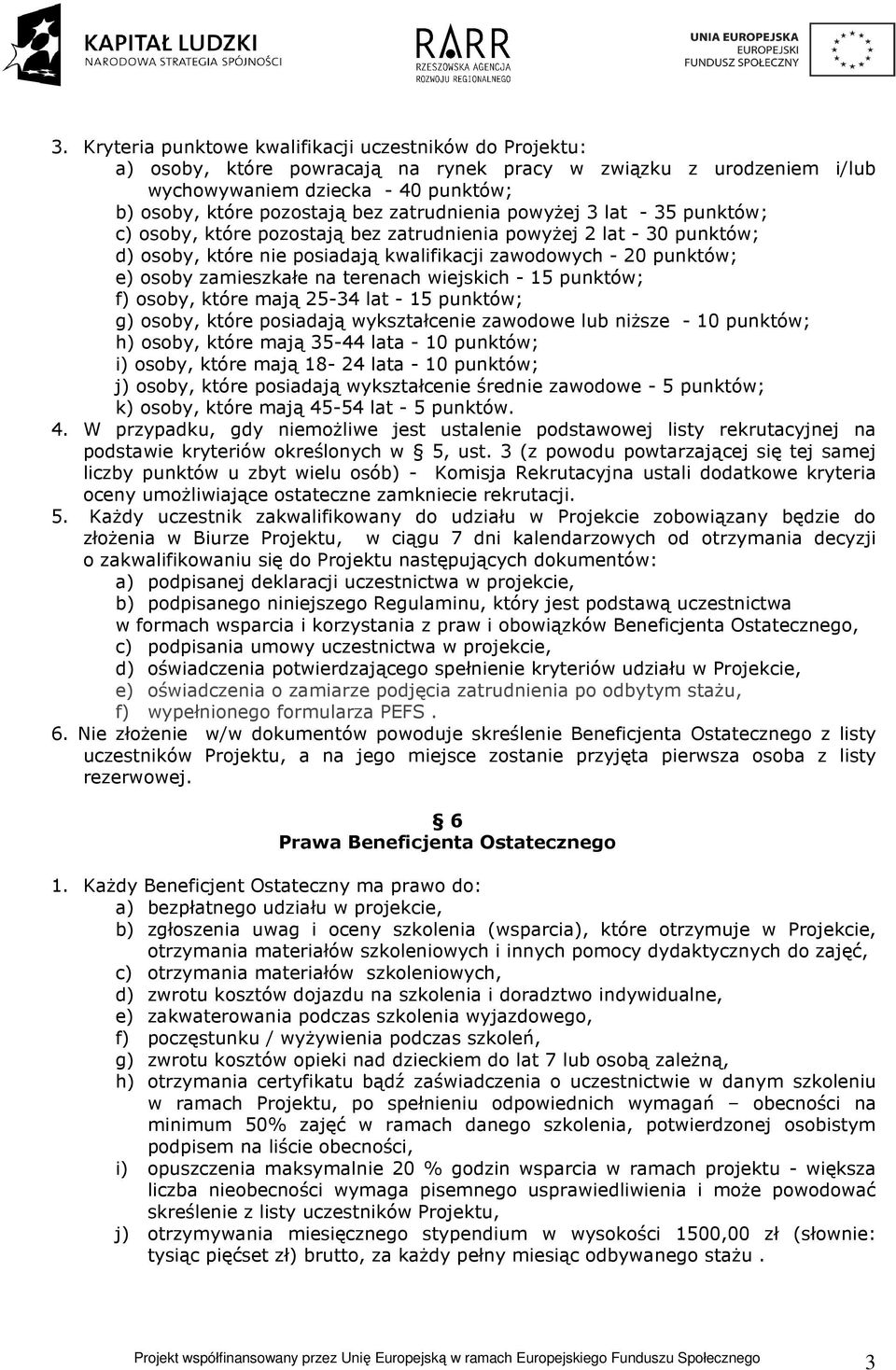 KAPITAŁ LUDZKI
NARODOWA STRATEGIA SPÓJNOŚCI

RARR
RZESZOWSKA AGENCJA ROZWOJU REGIONALNEGO

UNIA EUROPEJSKA
EUROPEJSKI FUNDUSZ SPOŁECZNY

3. Kryteria punktowe kwalifikacji uczestników do Projektu:
a) osoby, które powracają na rynek pracy w związku z urodzeniem i/lub wychowywaniem dziecka - 40 punktów;
b) osoby, które pozostają bez zatrudnienia powyżej 3 lat - 35 punktów;
c) osoby, które pozostają bez zatrudnienia powyżej 2 lat - 30 punktów;
d) osoby, które nie posiadają kwalifikacji zawodowych - 20 punktów;
e) osoby zamieszkałe na terenach wiejskich - 15 punktów;
f) osoby, które mają 25-34 lat - 15 punktów;
g) osoby, które posiadają wykształcenie zawodowe lub niższe - 10 punktów;
h) osoby, które mają 35-44 lata - 10 punktów;
i) osoby, które mają 18- 24 lata - 10 punktów;
j) osoby, które posiadają wykształcenie średnie zawodowe - 5 punktów;
k) osoby, które mają 45-54 lat - 5 punktów.
4. W przypadku, gdy niemożliwe jest ustalenie podstawowej listy rekrutacyjnej na podstawie kryteriów określonych w § 5, ust. 3 (z powodu powtarzającej się tej samej liczby punktów u zbyt wielu osób) - Komisja Rekrutacyjna ustali dodatkowe kryteria oceny umożliwiające ostateczne zamkniecie rekrutacji.
5. Każdy uczestnik zakwalifikowany do udziału w Projekcie zobowiązany będzie do złożenia w Biurze Projektu, w ciągu 7 dni kalendarzowych od otrzymania decyzji o zakwalifikowaniu się do Projektu następujących dokumentów:
a) podpisanej deklaracji uczestnictwa w projekcie,
b) podpisanego niniejszego Regulaminu, który jest podstawą uczestnictwa w formach wsparcia i korzystania z praw i obowiązków Beneficjenta Ostatecznego,
c) podpisania umowy uczestnictwa w projekcie,
d) oświadczenia potwierdzającego spełnienie kryteriów udziału w Projekcie,
e) oświadczenia o zamiarze podjęcia zatrudnienia po odbytym stażu,
f) wypełnionego formularza PEFS .
6. Nie złożenie w/w dokumentów powoduje skreślenie Beneficjenta Ostatecznego z listy uczestników Projektu, a na jego miejsce zostanie przyjęta pierwsza osoba z listy rezerwowej.

§ 6
Prawa Beneficjenta Ostatecznego

1. Każdy Beneficjent Ostateczny ma prawo do:
a) bezpłatnego udziału w projekcie,
b) zgłoszenia uwag i oceny szkolenia (wsparcia), które otrzymuje w Projekcie, otrzymania materiałów szkoleniowych i innych pomocy dydaktycznych do zajęć,
c) otrzymania materiałów szkoleniowych,
d) zwrotu kosztów dojazdu na szkolenia i doradztwo indywidualne,
e) zakwaterowania podczas szkolenia wyjazdowego,
f) poczęstunku / wyżywienia podczas szkoleń,
g) zwrotu kosztów opieki nad dzieckiem do lat 7 lub osobą zależną,
h) otrzymania certyfikatu bądź zaświadczenia o uczestnictwie w danym szkoleniu w ramach Projektu, po spełnieniu odpowiednich wymagań – obecności na minimum 50% zajęć w ramach danego szkolenia, potwierdzonej osobistym podpisem na liście obecności,
i) opuszczenia maksymalnie 20 % godzin wsparcia w ramach projektu - większa liczba nieobecności wymaga pisemnego usprawiedliwienia i może powodować skreślenie z listy uczestników Projektu,
j) otrzymywania miesięcznego stypendium w wysokości 1500,00 zł (słownie: tysiąc pięćset zł) brutto, za każdy pełny miesiąc odbywanego stażu .

Projekt współfinansowany przez Unię Europejską w ramach Europejskiego Funduszu Społecznego 3